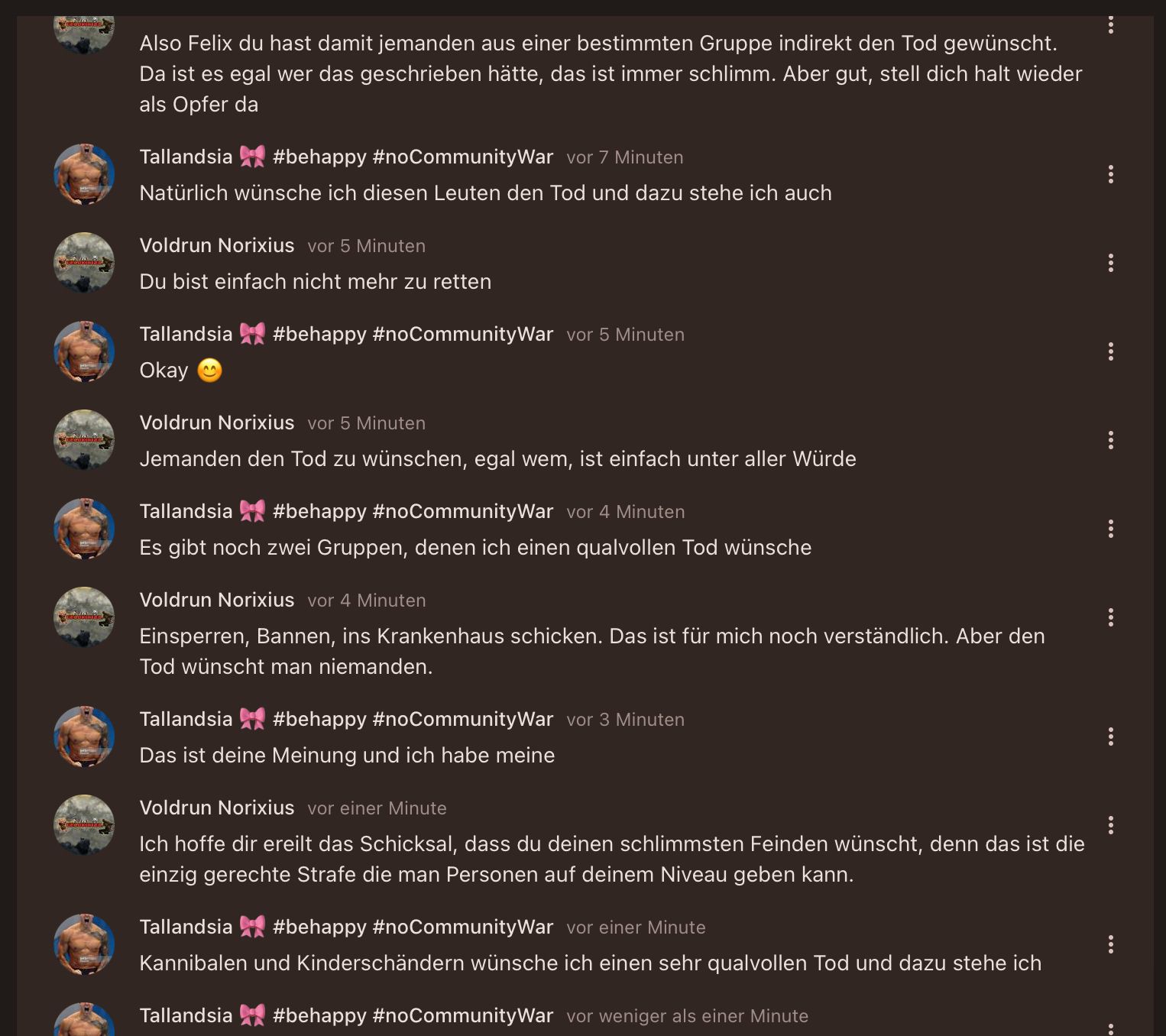 Also Felix du hast damit jemanden aus einer bestimmten Gruppe indirekt den Tod gewünscht. Da ist es egal wer das geschrieben hätte, das ist immer schlimm. Aber gut, stell dich halt wieder als Opfer da

Tallandsia 🎀 #behappy #noCommunityWar vor 7 Minuten
Natürlich wünsche ich diesen Leuten den Tod und dazu stehe ich auch

Voldrun Norixius vor 5 Minuten
Du bist einfach nicht mehr zu retten

Tallandsia 🎀 #behappy #noCommunityWar vor 5 Minuten
Okay 😊

Voldrun Norixius vor 5 Minuten
Jemanden den Tod zu wünschen, egal wem, ist einfach unter aller Würde

Tallandsia 🎀 #behappy #noCommunityWar vor 4 Minuten
Es gibt noch zwei Gruppen, denen ich einen qualvollen Tod wünsche

Voldrun Norixius vor 4 Minuten
Einsperren, Bannen, ins Krankenhaus schicken. Das ist für mich noch verständlich. Aber den Tod wünscht man niemanden.

Tallandsia 🎀 #behappy #noCommunityWar vor 3 Minuten
Das ist deine Meinung und ich habe meine

Voldrun Norixius vor einer Minute
Ich hoffe dir ereilt das Schicksal, dass du deinen schlimmsten Feinden wünscht, denn das ist die einzig gerechte Strafe die man Personen auf deinem Niveau geben kann.

Tallandsia 🎀 #behappy #noCommunityWar vor einer Minute
Kannibalen und Kinderschändern wünsche ich einen sehr qualvollen Tod und dazu stehe ich

Tallandsia 🎀 #behappy #noCommunityWar vor weniger als einer Minute